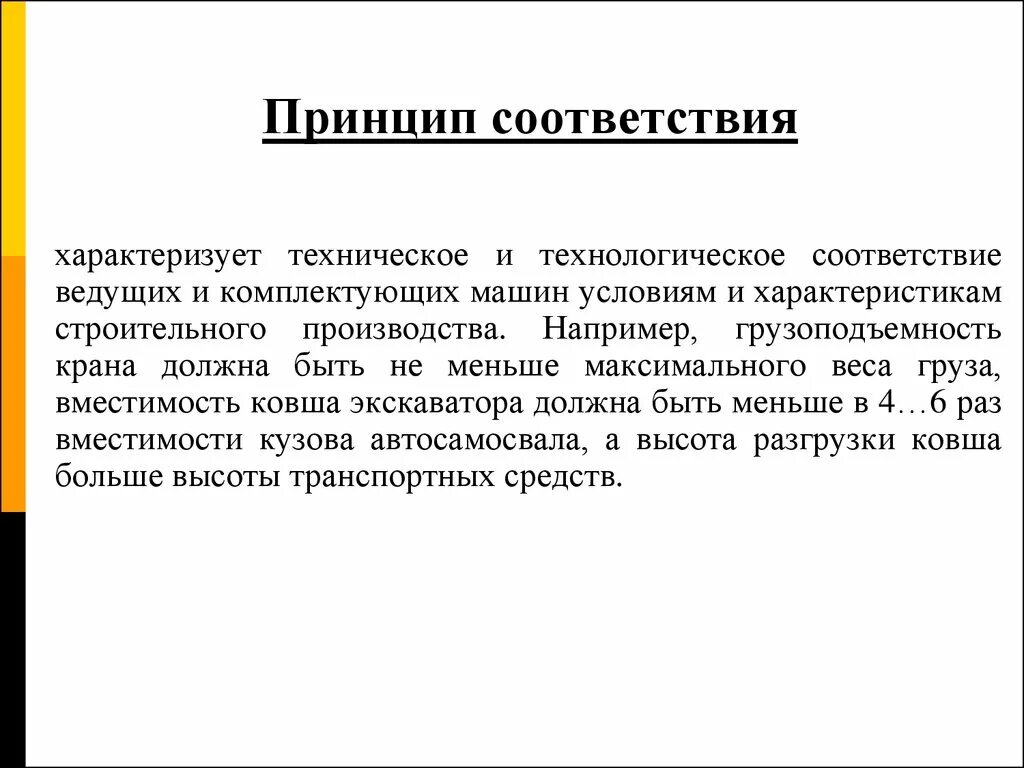 Принцип соответствия

характеризует техническое и технологическое соответствие ведущих и комплектующих машин условиям и характеристикам строительного производства. Например, грузоподъемность крана должна быть не меньше максимального веса груза, вместимость ковша экскаватора должна быть меньше в 4…6 раз вместимости кузова автосамосвала, а высота разгрузки ковша больше высоты транспортных средств.